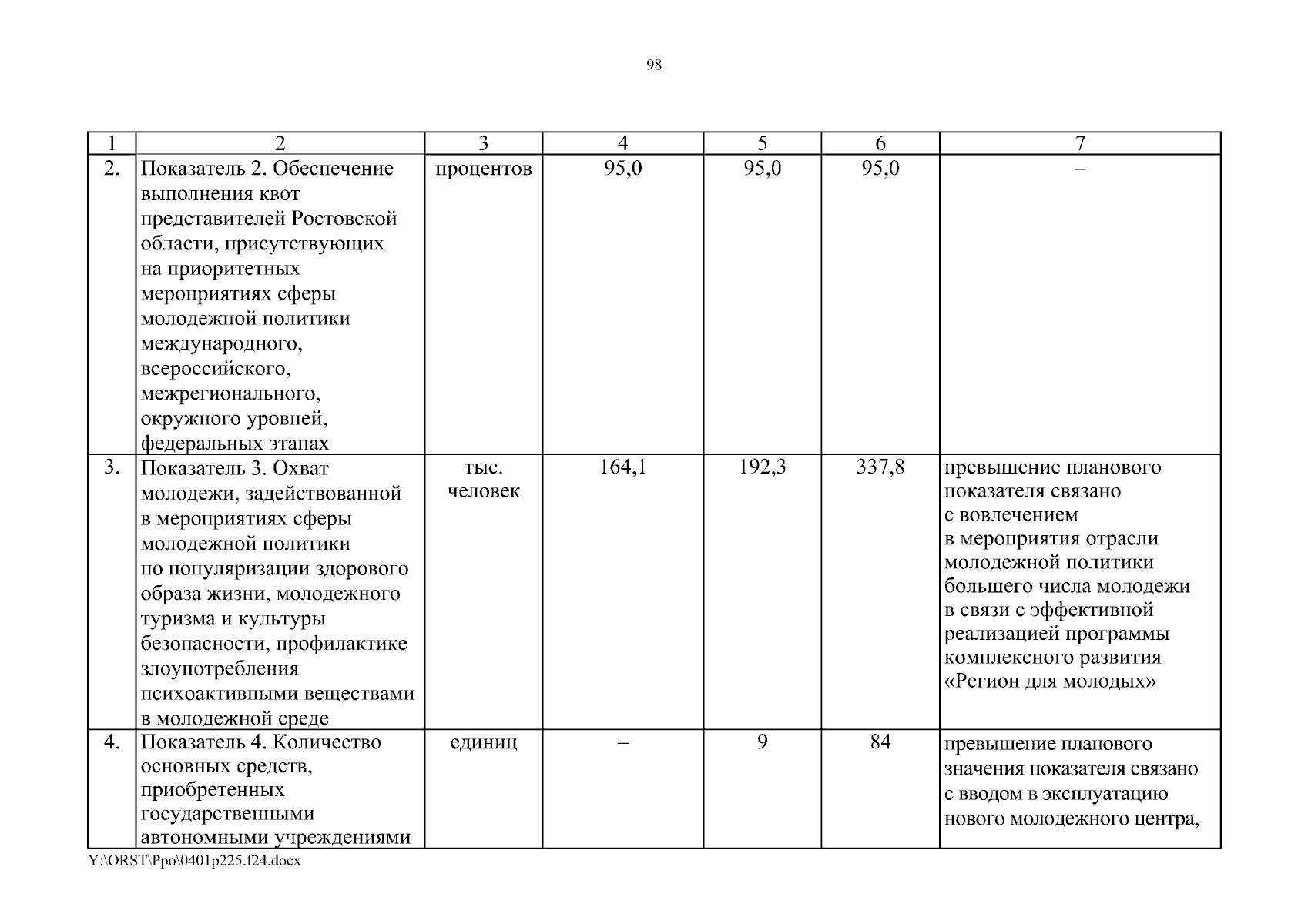 98

| 1 | 2 | 3 | 4 | 5 | 6 | 7 |
|---|---|---|---|---|---|---|
| 2. | Показатель 2. Обеспечение выполнения квот представителей Ростовской области, присутствующих на приоритетных мероприятиях сферы молодежной политики международного, всероссийского, межрегионального, окружного уровней, федеральных этапах | процентов | 95,0 | 95,0 | 95,0 | – |
| 3. | Показатель 3. Охват молодежи, задействованной в мероприятиях сферы молодежной политики по популяризации здорового образа жизни, молодежного туризма и культуры безопасности, профилактике злоупотребления психоактивными веществами в молодежной среде | тыс. человек | 164,1 | 192,3 | 337,8 | превышение планового показателя связано с вовлечением в мероприятия отрасли молодежной политики большего числа молодежи в связи с эффективной реализацией программы комплексного развития «Регион для молодых» |
| 4. | Показатель 4. Количество основных средств, приобретенных государственными автономными учреждениями | единиц | – | 9 | 84 | превышение планового значения показателя связано с вводом в эксплуатацию нового молодежного центра, |

Y:\ORST\Ppo\0401p225.f24.docx